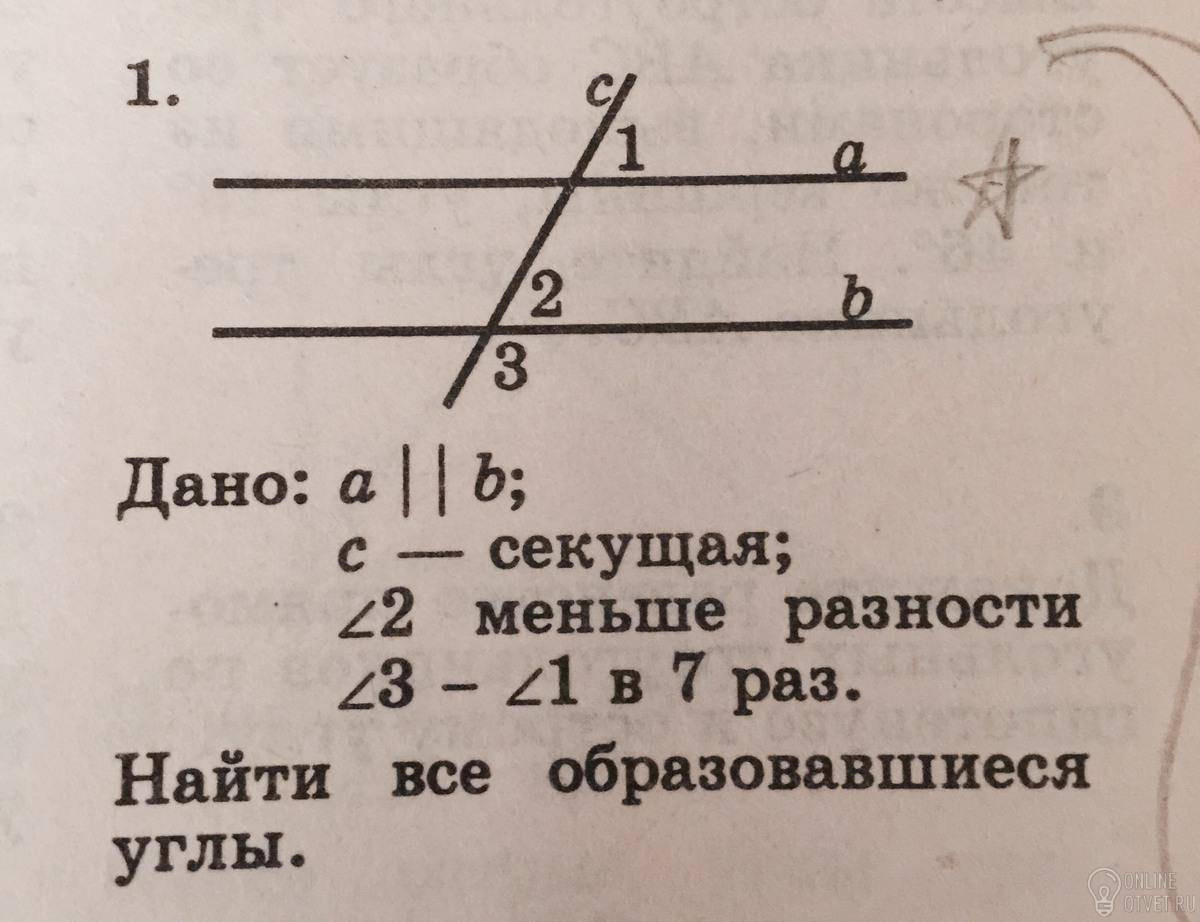 1.

c

1

a

2

b

3

Дано: $a \parallel b$;
c — секущая;
$\angle 2$ меньше разности
$\angle 3 - \angle 1$ в 7 раз.

Найти все образовавшиеся углы.

ONLINE OTVET.RU